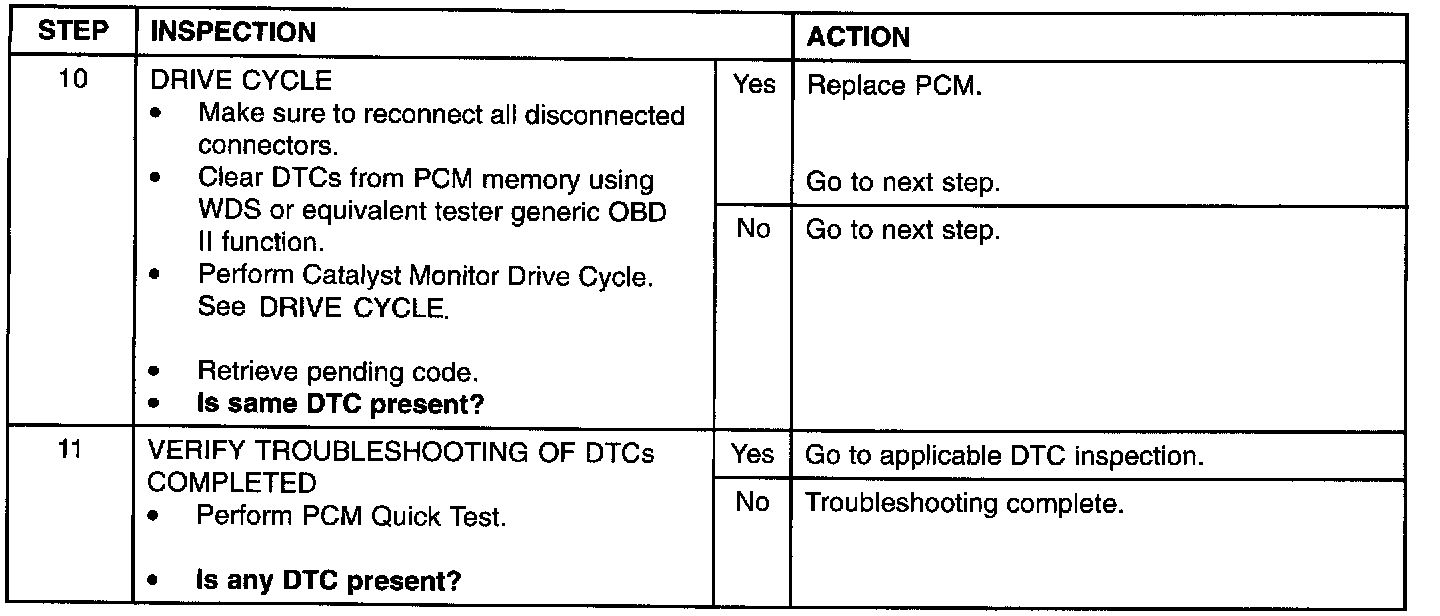 | STEP | INSPECTION | | ACTION |
|---|---|---|---|
| 10 | DRIVE CYCLE • Make sure to reconnect all disconnected connectors. • Clear DTCs from PCM memory using WDS or equivalent tester generic OBD II function. • Perform Catalyst Monitor Drive Cycle. See DRIVE CYCLE. • Retrieve pending code. • Is same DTC present? | Yes | Replace PCM. Go to next step. |
| | | No | Go to next step. |
| 11 | VERIFY TROUBLESHOOTING OF DTCs COMPLETED • Perform PCM Quick Test. • Is any DTC present? | Yes | Go to applicable DTC inspection. |
| | | No | Troubleshooting complete. |